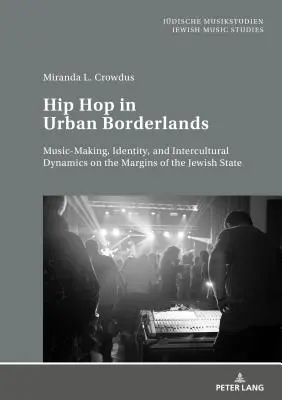 JÜDISCHE MUSIKSTUDIEN
JEWISH MUSIC STUDIES

Miranda L. Crowdus

Hip Hop in Urban Borderlands

Music-Making, Identity, and Intercultural Dynamics on the Margins of the Jewish State

PETER LANG